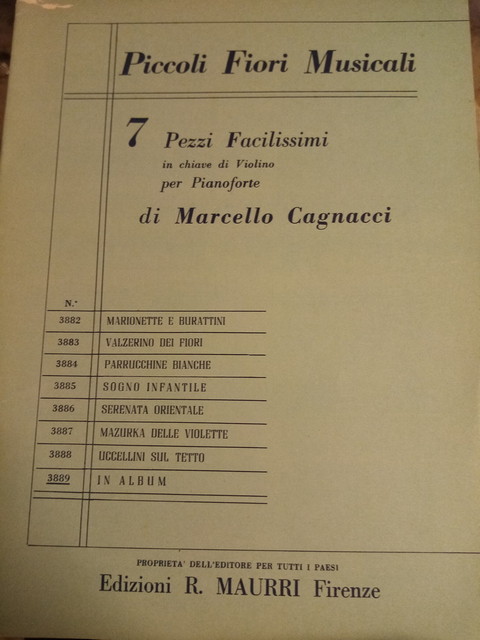 Piccoli Fiori Musicali

7 Pezzi Facilissimi
in chiave di Violino
per Pianoforte

di Marcello Cagnacci

| N.° | |
|---|---|
| 3882 | MARIONETTE E BURATTINI |
| 3883 | VALZERINO DEI FIORI |
| 3884 | PARRUCCHINE BIANCHE |
| 3885 | SOGNO INFANTILE |
| 3886 | SERENATA ORIENTALE |
| 3887 | MAZURKA DELLE VIOLETTE |
| 3888 | UCCELLINI SUL TETTO |
| 3889 | IN ALBUM |

PROPRIETA' DELL'EDITORE PER TUTTI I PAESI

Edizioni R. MAURRI Firenze